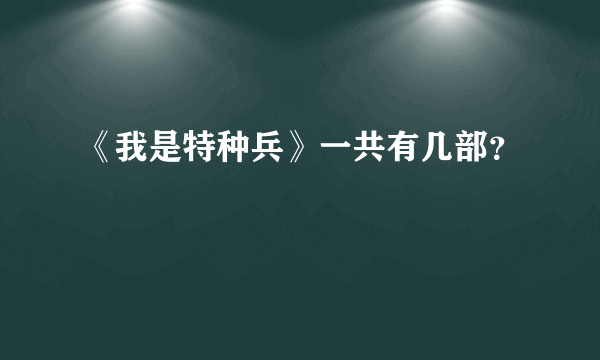 《我是特种兵》一共有几部?